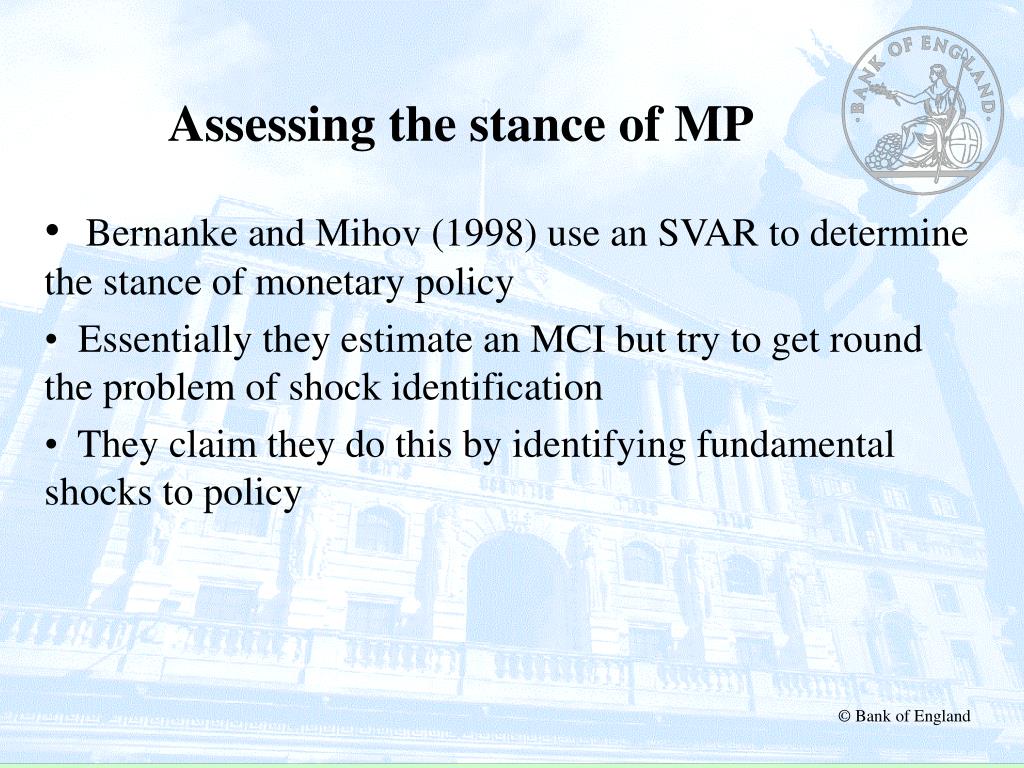 BANK OF ENGLAND

Assessing the stance of MP

• Bernanke and Mihov (1998) use an SVAR to determine the stance of monetary policy

• Essentially they estimate an MCI but try to get round the problem of shock identification

• They claim they do this by identifying fundamental shocks to policy

© Bank of England